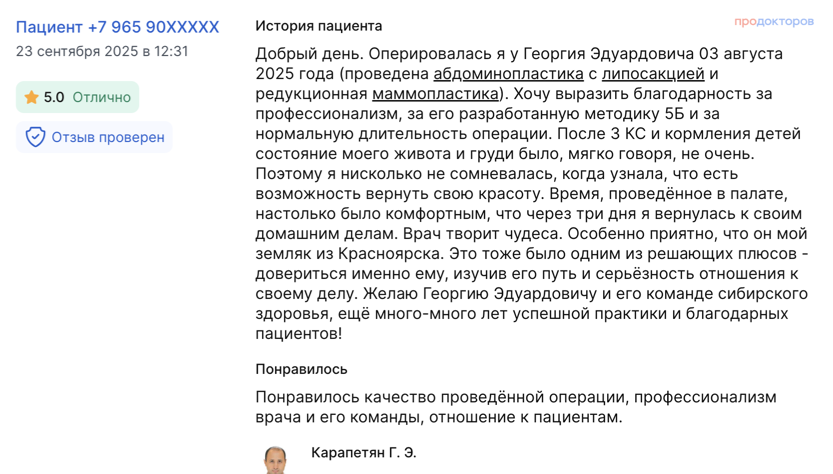 Пациент +7 965 90XXXXX
23 сентября 2025 в 12:31

5.0 Отлично

Отзыв проверен

История пациента

продокторов

Добрый день. Оперировалась я у Георгия Эдуардовича 03 августа 2025 года (проведена абдоминопластика с липосакцией и редукционная маммопластика). Хочу выразить благодарность за профессионализм, за его разработанную методику 5Б и за нормальную длительность операции. После 3 КС и кормления детей состояние моего живота и груди было, мягко говоря, не очень. Поэтому я нисколько не сомневалась, когда узнала, что есть возможность вернуть свою красоту. Время, проведённое в палате, настолько было комфортным, что через три дня я вернулась к своим домашним делам. Врач творит чудеса. Особенно приятно, что он мой земляк из Красноярска. Это тоже было одним из решающих плюсов - довериться именно ему, изучив его путь и серьёзность отношения к своему делу. Желаю Георгию Эдуардовичу и его команде сибирского здоровья, ещё много-много лет успешной практики и благодарных пациентов!

Понравилось

Понравилось качество проведённой операции, профессионализм врача и его команды, отношение к пациентам.

Карапетян Г. Э.